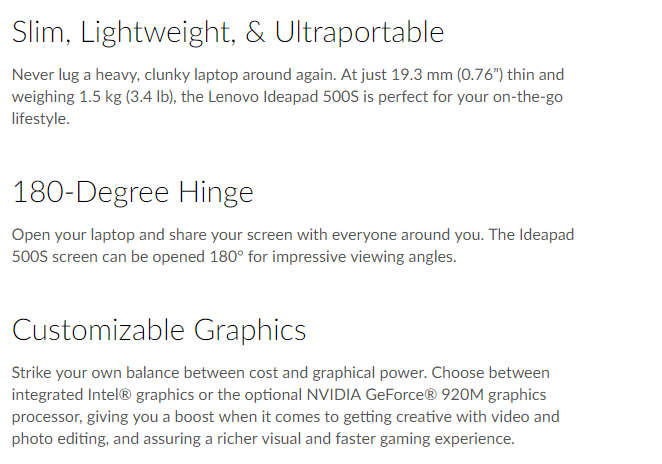 Slim, Lightweight, & Ultraportable

Never lug a heavy, clunky laptop around again. At just 19.3 mm (0.76") thin and weighing 1.5 kg (3.4 lb), the Lenovo Ideapad 500S is perfect for your on-the-go lifestyle.

180-Degree Hinge

Open your laptop and share your screen with everyone around you. The Ideapad 500S screen can be opened 180° for impressive viewing angles.

Customizable Graphics

Strike your own balance between cost and graphical power. Choose between integrated Intel® graphics or the optional NVIDIA GeForce® 920M graphics processor, giving you a boost when it comes to getting creative with video and photo editing, and assuring a richer visual and faster gaming experience.